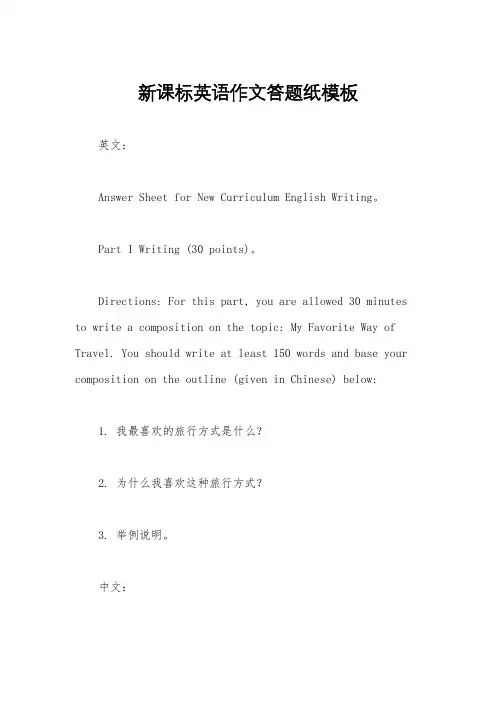 新课标英语作文答题纸模板

英文：

Answer Sheet for New Curriculum English Writing。

Part I Writing (30 points)。

Directions: For this part, you are allowed 30 minutes to write a composition on the topic: My Favorite Way of Travel. You should write at least 150 words and base your composition on the outline (given in Chinese) below:

1. 我最喜欢的旅行方式是什么？

2. 为什么我喜欢这种旅行方式？

3. 举例说明。

中文：